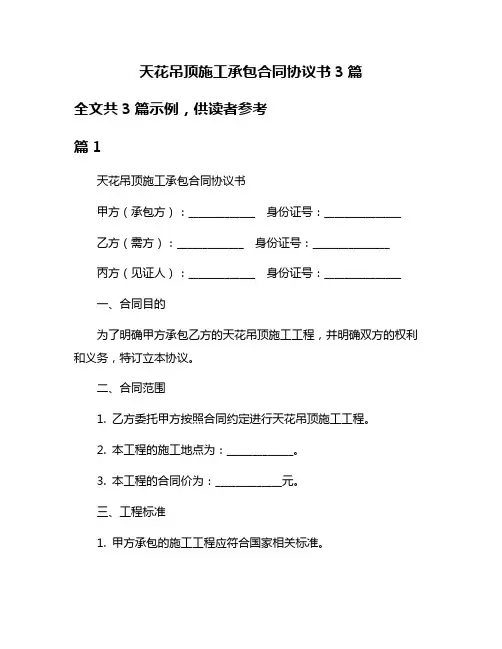 天花吊顶施工承包合同协议书 3 篇

全文共 3 篇示例，供读者参考

篇 1

天花吊顶施工承包合同协议书

甲方（承包方）：____________ 身份证号：______________

乙方（需方）：____________ 身份证号：______________

丙方（见证人）：____________ 身份证号：______________

一、合同目的

为了明确甲方承包乙方的天花吊顶施工工程，并明确双方的权利和义务，特订立本协议。

二、合同范围

1. 乙方委托甲方按照合同约定进行天花吊顶施工工程。

2. 本工程的施工地点为：____________。

3. 本工程的合同价为：____________元。

三、工程标准

1. 甲方承包的施工工程应符合国家相关标准。